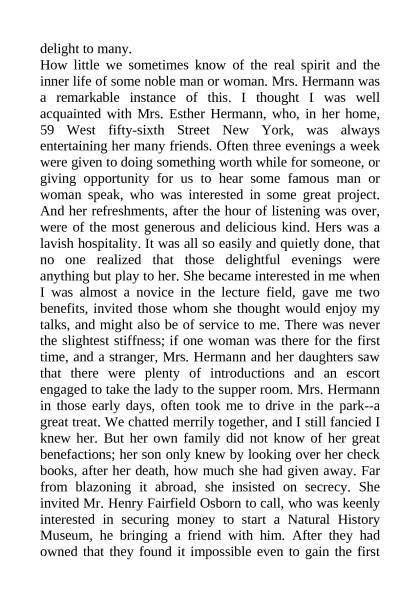 delight to many.
How little we sometimes know of the real spirit and the inner life of some noble man or woman. Mrs. Hermann was a remarkable instance of this. I thought I was well acquainted with Mrs. Esther Hermann, who, in her home, 59 West fifty-sixth Street New York, was always entertaining her many friends. Often three evenings a week were given to doing something worth while for someone, or giving opportunity for us to hear some famous man or woman speak, who was interested in some great project. And her refreshments, after the hour of listening was over, were of the most generous and delicious kind. Hers was a lavish hospitality. It was all so easily and quietly done, that no one realized that those delightful evenings were anything but play to her. She became interested in me when I was almost a novice in the lecture field, gave me two benefits, invited those whom she thought would enjoy my talks, and might also be of service to me. There was never the slightest stiffness; if one woman was there for the first time, and a stranger, Mrs. Hermann and her daughters saw that there were plenty of introductions and an escort engaged to take the lady to the supper room. Mrs. Hermann in those early days, often took me to drive in the park--a great treat. We chatted merrily together, and I still fancied I knew her. But her own family did not know of her great benefactions; her son only knew by looking over her check books, after her death, how much she had given away. Far from blazoning it abroad, she insisted on secrecy. She invited Mr. Henry Fairfield Osborn to call, who was keenly interested in securing money to start a Natural History Museum, he bringing a friend with him. After they had owned that they found it impossible even to gain the first